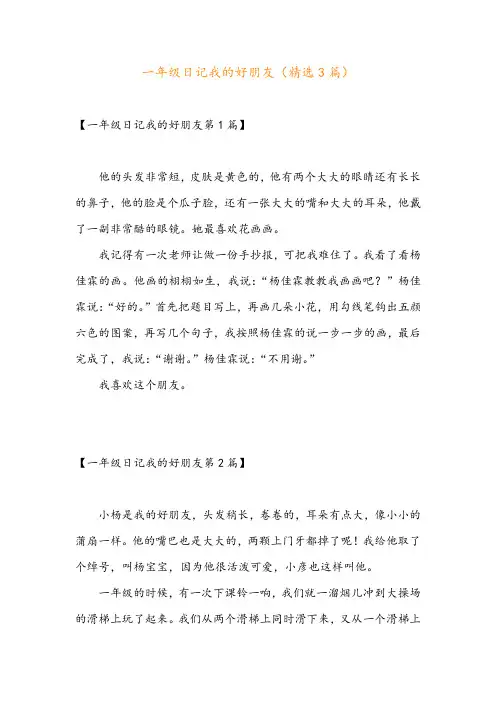 一年级日记我的好朋友（精选3篇）

【一年级日记我的好朋友第1篇】

他的头发非常短，皮肤是黄色的，他有两个大大的眼睛还有长长的鼻子，他的脸是个瓜子脸，还有一张大大的嘴和大大的耳朵，他戴了一副非常酷的眼镜。她最喜欢花画画。

我记得有一次老师让做一份手抄报，可把我难住了。我看了看杨佳霖的画。他画的栩栩如生，我说：“杨佳霖教教我画画吧？”杨佳霖说：“好的。”首先把题目写上，再画几朵小花，用勾线笔钩出五颜六色的图案，再写几个句子，我按照杨佳霖的说一步一步的画，最后完成了，我说：“谢谢。”杨佳霖说：“不用谢。”

我喜欢这个朋友。

【一年级日记我的好朋友第2篇】

小杨是我的好朋友，头发稍长，卷卷的，耳朵有点大，像小小的蒲扇一样。他的嘴巴也是大大的，两颗上门牙都掉了呢！我给他取了个绰号，叫杨宝宝，因为他很活泼可爱，小彦也这样叫他。

一年级的时候，有一次下课铃一响，我们就一溜烟儿冲到大操场的滑梯上玩了起来。我们从两个滑梯上同时滑下来，又从一个滑梯上